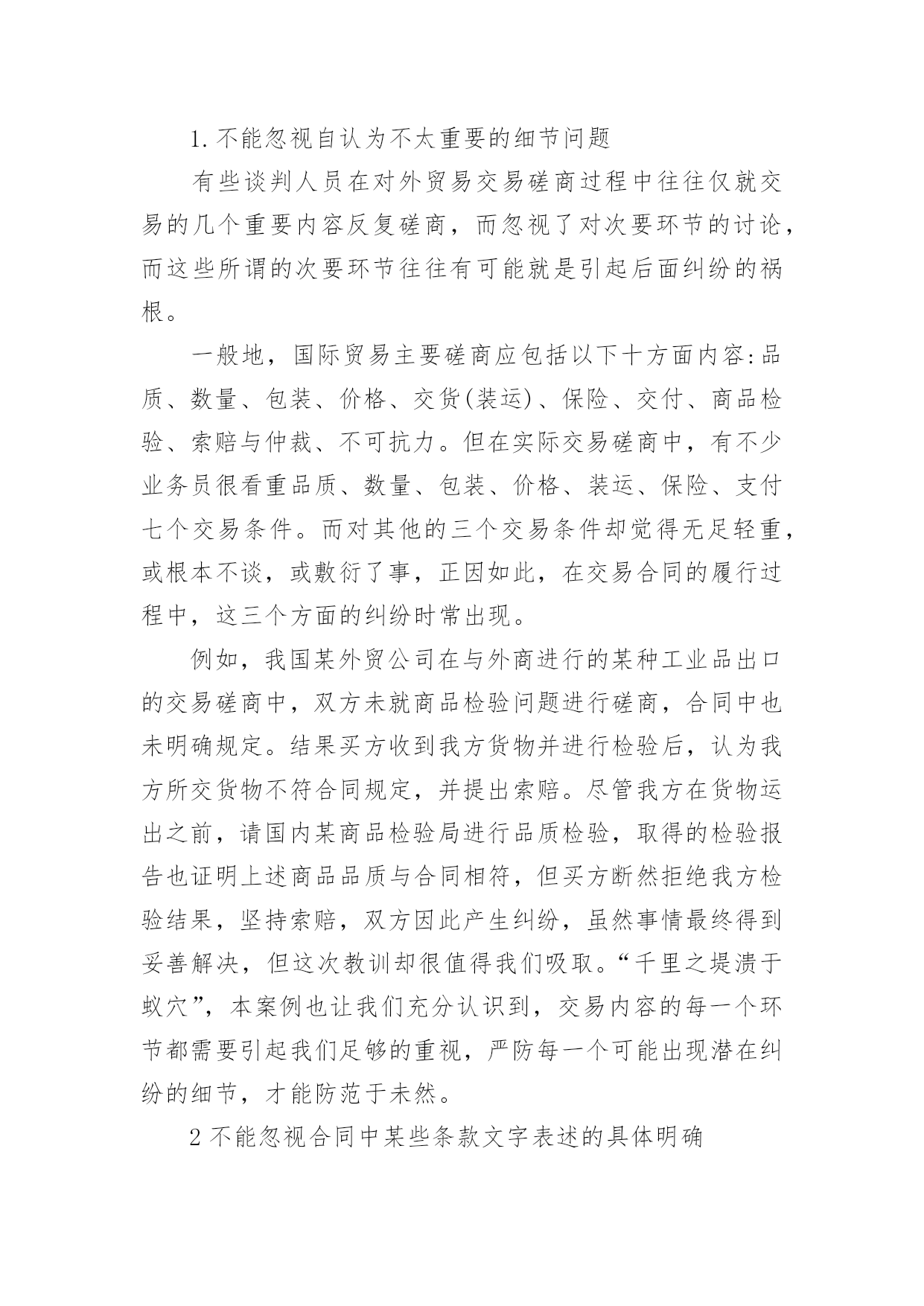 1.不能忽视自认为不太重要的细节问题

有些谈判人员在对外贸易交易磋商过程中往往仅就交易的几个重要内容反复磋商，而忽视了对次要环节的讨论，而这些所谓的次要环节往往有可能就是引起后面纠纷的祸根。

一般地，国际贸易主要磋商应包括以下十方面内容:品质、数量、包装、价格、交货(装运)、保险、交付、商品检验、索赔与仲裁、不可抗力。但在实际交易磋商中，有不少业务员很看重品质、数量、包装、价格、装运、保险、支付七个交易条件。而对其他的三个交易条件却觉得无足轻重，或根本不谈，或敷衍了事，正因如此，在交易合同的履行过程中，这三个方面的纠纷时常出现。

例如，我国某外贸公司在与外商进行的某种工业品出口的交易磋商中，双方未就商品检验问题进行磋商，合同中也未明确规定。结果买方收到我方货物并进行检验后，认为我方所交货物不符合同规定，并提出索赔。尽管我方在货物运出之前，请国内某商品检验局进行品质检验，取得的检验报告也证明上述商品品质与合同相符，但买方断然拒绝我方检验结果，坚持索赔，双方因此产生纠纷，虽然事情最终得到妥善解决，但这次教训却很值得我们吸取。“千里之堤溃于蚁穴”，本案例也让我们充分认识到，交易内容的每一个环节都需要引起我们足够的重视，严防每一个可能出现潜在纠纷的细节，才能防范于未然。

2不能忽视合同中某些条款文字表述的具体明确